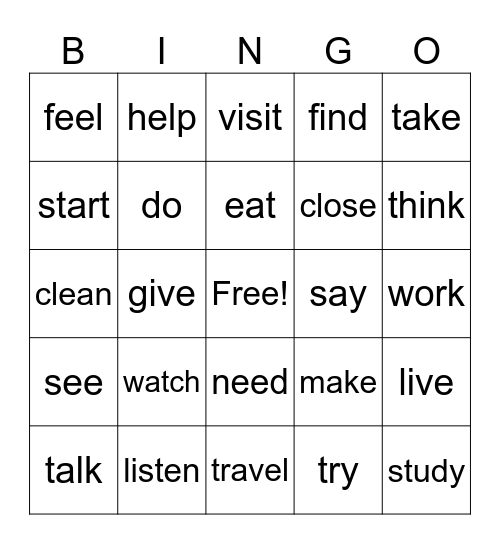 | B | I | N | G | O |
|---|---|---|---|---|
| feel | help | visit | find | take |
| start | do | eat | close | think |
| clean | give | Free! | say | work |
| see | watch | need | make | live |
| talk | listen | travel | try | study |